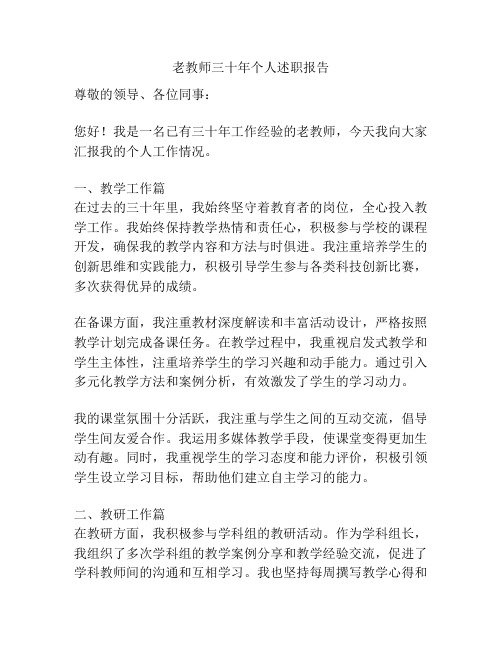 老教师三十年个人述职报告

尊敬的领导、各位同事：

您好！我是一名已有三十年工作经验的老教师，今天我向大家汇报我的个人工作情况。

一、教学工作篇
在过去的三十年里，我始终坚守着教育者的岗位，全心投入教学工作。我始终保持教学热情和责任心，积极参与学校的课程开发，确保我的教学内容和方法与时俱进。我注重培养学生的创新思维和实践能力，积极引导学生参与各类科技创新比赛，多次获得优异的成绩。

在备课方面，我注重教材深度解读和丰富活动设计，严格按照教学计划完成备课任务。在教学过程中，我重视启发式教学和学生主体性，注重培养学生的学习兴趣和动手能力。通过引入多元化教学方法和案例分析，有效激发了学生的学习动力。

我的课堂氛围十分活跃，我注重与学生之间的互动交流，倡导学生间友爱合作。我运用多媒体教学手段，使课堂变得更加生动有趣。同时，我重视学生的学习态度和能力评价，积极引领学生设立学习目标，帮助他们建立自主学习的能力。

二、教研工作篇
在教研方面，我积极参与学科组的教研活动。作为学科组长，我组织了多次学科组的教学案例分享和教学经验交流，促进了学科教师间的沟通和互相学习。我也坚持每周撰写教学心得和